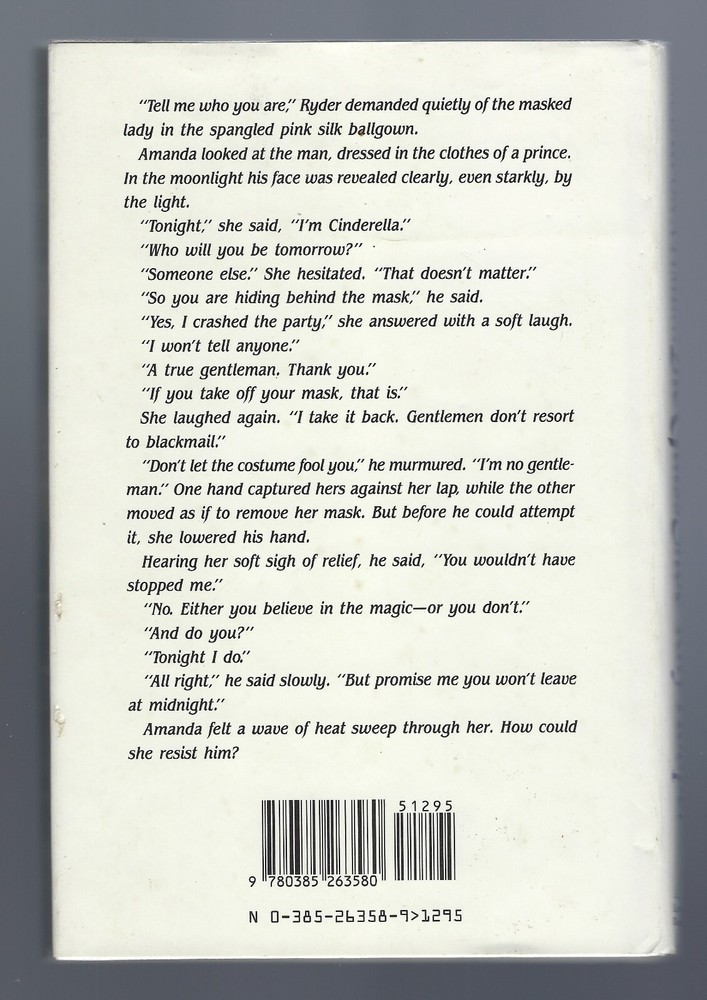 "Tell me who you are," Ryder demanded quietly of the masked lady in the spangled pink silk ballgown.

Amanda looked at the man, dressed in the clothes of a prince. In the moonlight his face was revealed clearly, even starkly, by the light.

"Tonight," she said, "I'm Cinderella."

"Who will you be tomorrow?"

"Someone else." She hesitated. "That doesn't matter."

"So you are hiding behind the mask," he said.

"Yes, I crashed the party," she answered with a soft laugh.

"I won't tell anyone."

"A true gentleman. Thank you."

"If you take off your mask, that is."

She laughed again. "I take it back. Gentlemen don't resort to blackmail."

"Don't let the costume fool you," he murmured. "I'm no gentleman." One hand captured hers against her lap, while the other moved as if to remove her mask. But before he could attempt it, she lowered his hand.

Hearing her soft sigh of relief, he said, "You wouldn't have stopped me."

"No. Either you believe in the magic—or you don't."

"And do you?"

"Tonight I do."

"All right," he said slowly. "But promise me you won't leave at midnight."

Amanda felt a wave of heat sweep through her. How could she resist him?

51295

9 780385 263580

N 0-385-26358-9>1295